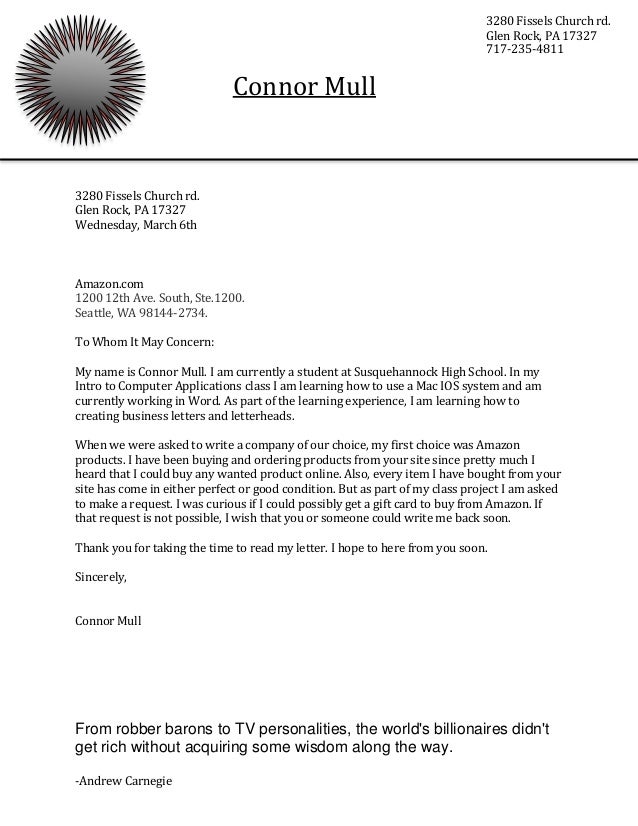 3280 Fissels Church rd.
Glen Rock, PA 17327
717-235-4811

Connor Mull

3280 Fissels Church rd.
Glen Rock, PA 17327
Wednesday, March 6th

Amazon.com
1200 12th Ave. South, Ste.1200.
Seattle, WA 98144-2734.

To Whom It May Concern:

My name is Connor Mull. I am currently a student at Susquehannock High School. In my Intro to Computer Applications class I am learning how to use a Mac IOS system and am currently working in Word. As part of the learning experience, I am learning how to creating business letters and letterheads.

When we were asked to write a company of our choice, my first choice was Amazon products. I have been buying and ordering products from your site since pretty much I heard that I could buy any wanted product online. Also, every item I have bought from your site has come in either perfect or good condition. But as part of my class project I am asked to make a request. I was curious if I could possibly get a gift card to buy from Amazon. If that request is not possible, I wish that you or someone could write me back soon.

Thank you for taking the time to read my letter. I hope to here from you soon.

Sincerely,

Connor Mull

From robber barons to TV personalities, the world's billionaires didn't get rich without acquiring some wisdom along the way.

-Andrew Carnegie